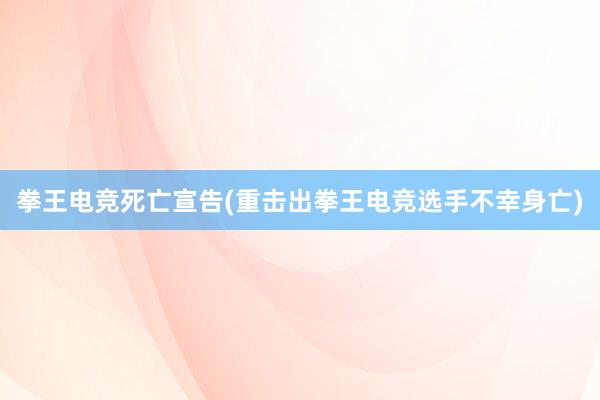 拳王电竞死亡宣告(重击出拳王电竞选手不幸身亡)